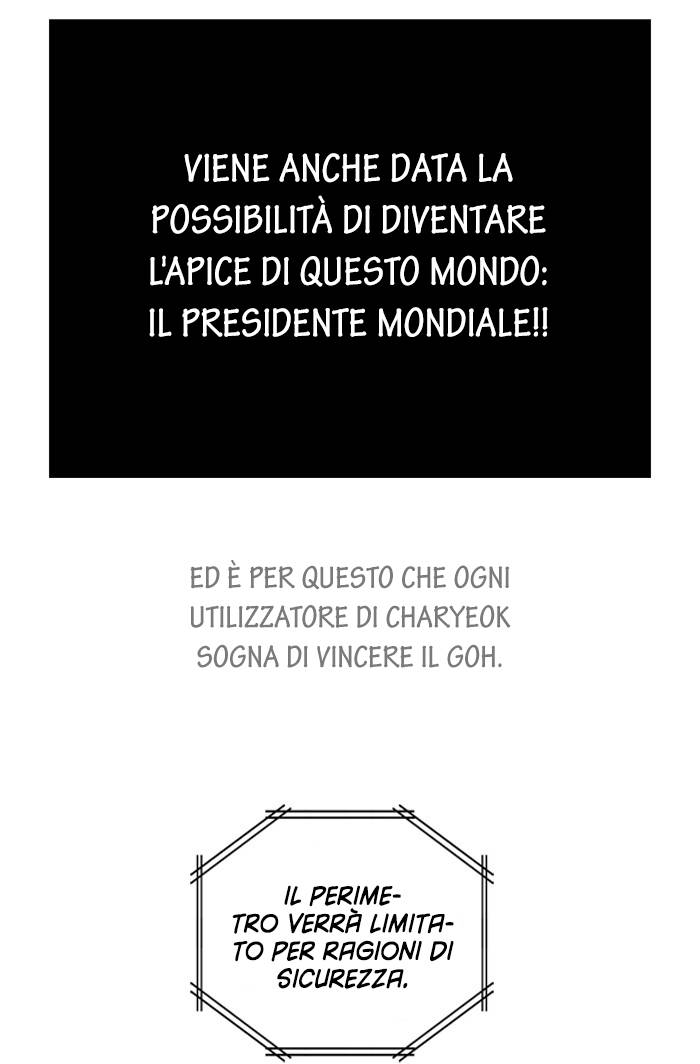 VIENE ANCHE DATA LA POSSIBILITÀ DI DIVENTARE L'APICE DI QUESTO MONDO: IL PRESIDENTE MONDIALE!!

ED È PER QUESTO CHE OGNI UTILIZZATORE DI CHARYEOK SOGNA DI VINCERE IL GOH.

IL PERIMETRO VERRÀ LIMITATO PER RAGIONI DI SICUREZZA.